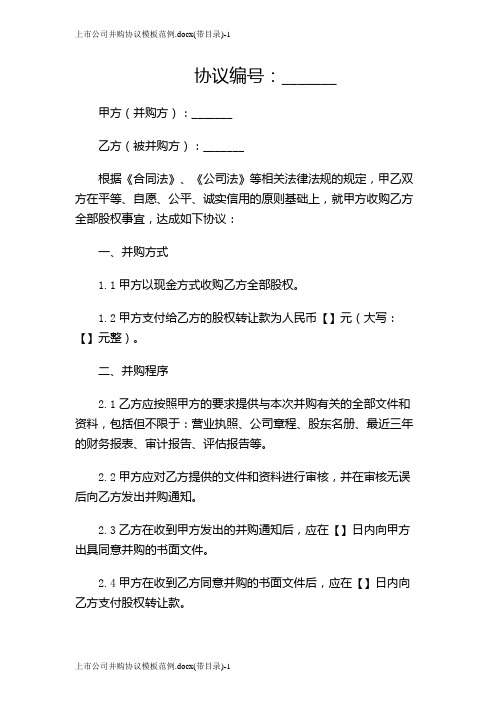 上市公司并购协议模板范例.docx(带目录)-1

协议编号：______

甲方（并购方）：______

乙方（被并购方）：______

根据《合同法》、《公司法》等相关法律法规的规定，甲乙双方在平等、自愿、公平、诚实信用的原则基础上，就甲方收购乙方全部股权事宜，达成如下协议：

一、并购方式

1.1 甲方以现金方式收购乙方全部股权。

1.2 甲方支付给乙方的股权转让款为人民币【】元（大写：【】元整）。

二、并购程序

2.1 乙方应按照甲方的要求提供与本次并购有关的全部文件和资料，包括但不限于：营业执照、公司章程、股东名册、最近三年的财务报表、审计报告、评估报告等。

2.2 甲方应对乙方提供的文件和资料进行审核，并在审核无误后向乙方发出并购通知。

2.3 乙方在收到甲方发出的并购通知后，应在【】日内向甲方出具同意并购的书面文件。

2.4 甲方在收到乙方同意并购的书面文件后，应在【】日内向乙方支付股权转让款。

上市公司并购协议模板范例.docx(带目录)-1